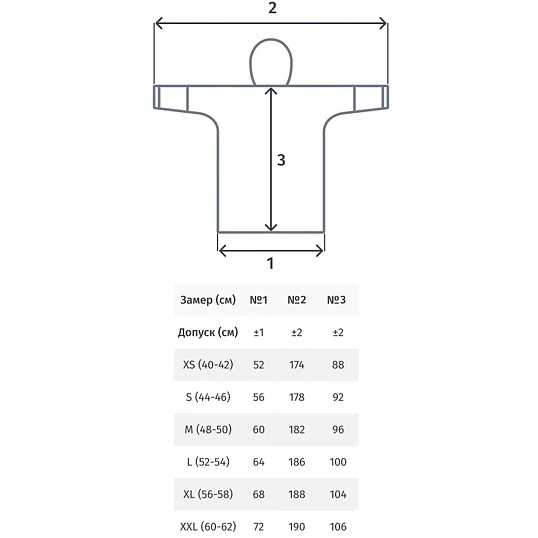 2

3

1

| Замер (см) | №1 | №2 | №3 |
|---|---|---|---|
| Допуск (см) | ±1 | ±2 | ±2 |
| XS (40-42) | 52 | 174 | 88 |
| S (44-46) | 56 | 178 | 92 |
| M (48-50) | 60 | 182 | 96 |
| L (52-54) | 64 | 186 | 100 |
| XL (56-58) | 68 | 188 | 104 |
| XXL (60-62) | 72 | 190 | 106 |